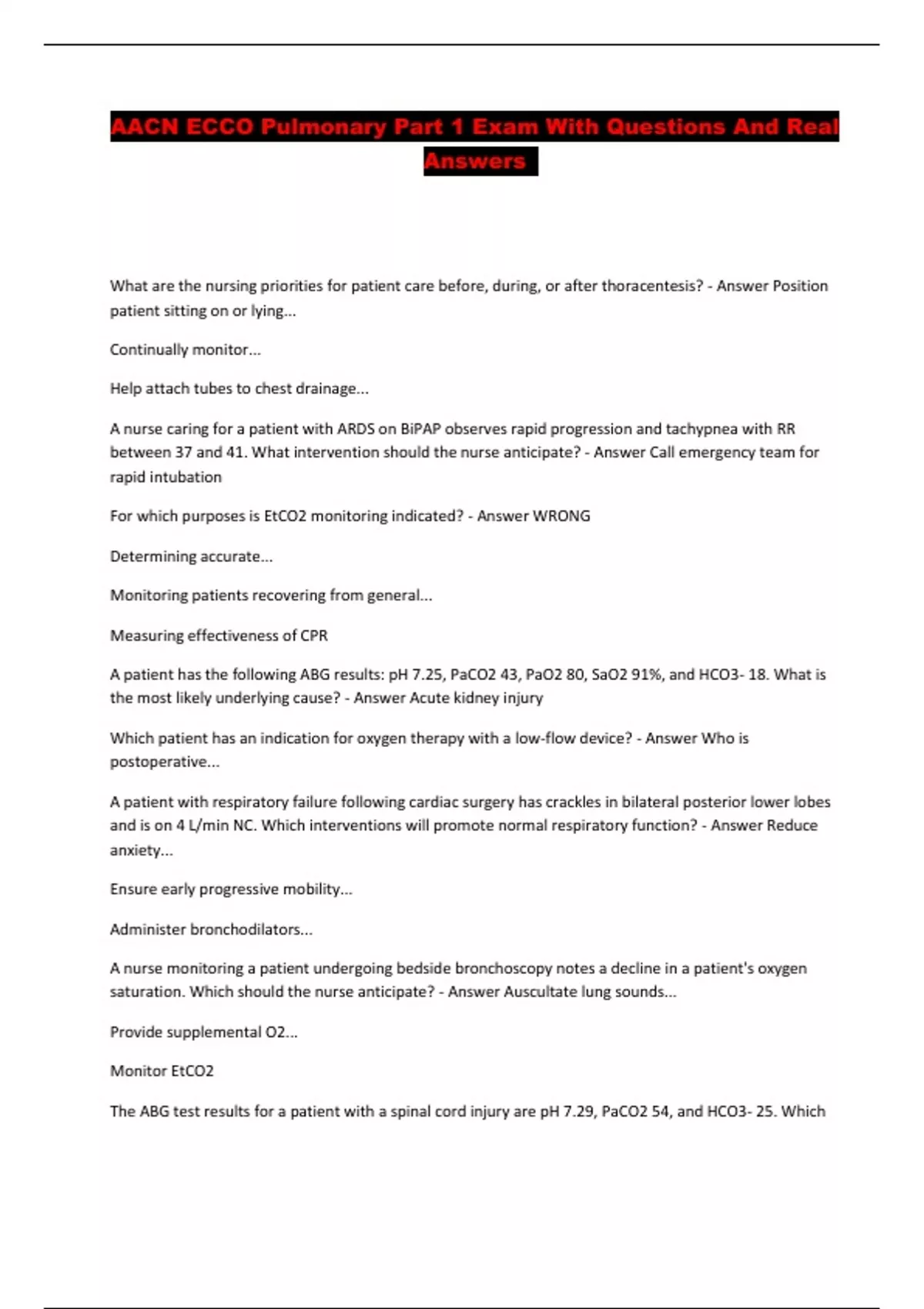 AACN ECCO Pulmonary Part 1 Exam With Questions And Real Answers

What are the nursing priorities for patient care before, during, or after thoracentesis? - Answer Position patient sitting on or lying...

Continually monitor...

Help attach tubes to chest drainage...

A nurse caring for a patient with ARDS on BiPAP observes rapid progression and tachypnea with RR between 37 and 41. What intervention should the nurse anticipate? - Answer Call emergency team for rapid intubation

For which purposes is EtCO2 monitoring indicated? - Answer WRONG

Determining accurate...

Monitoring patients recovering from general...

Measuring effectiveness of CPR

A patient has the following ABG results: pH 7.25, PaCO2 43, PaO2 80, SaO2 91%, and HCO3- 18. What is the most likely underlying cause? - Answer Acute kidney injury

Which patient has an indication for oxygen therapy with a low-flow device? - Answer Who is postoperative...

A patient with respiratory failure following cardiac surgery has crackles in bilateral posterior lower lobes and is on 4 L/min NC. Which interventions will promote normal respiratory function? - Answer Reduce anxiety...

Ensure early progressive mobility...

Administer bronchodilators...

A nurse monitoring a patient undergoing bedside bronchoscopy notes a decline in a patient's oxygen saturation. Which should the nurse anticipate? - Answer Auscultate lung sounds...

Provide supplemental O2...

Monitor EtCO2

The ABG test results for a patient with a spinal cord injury are pH 7.29, PaCO2 54, and HCO3- 25. Which